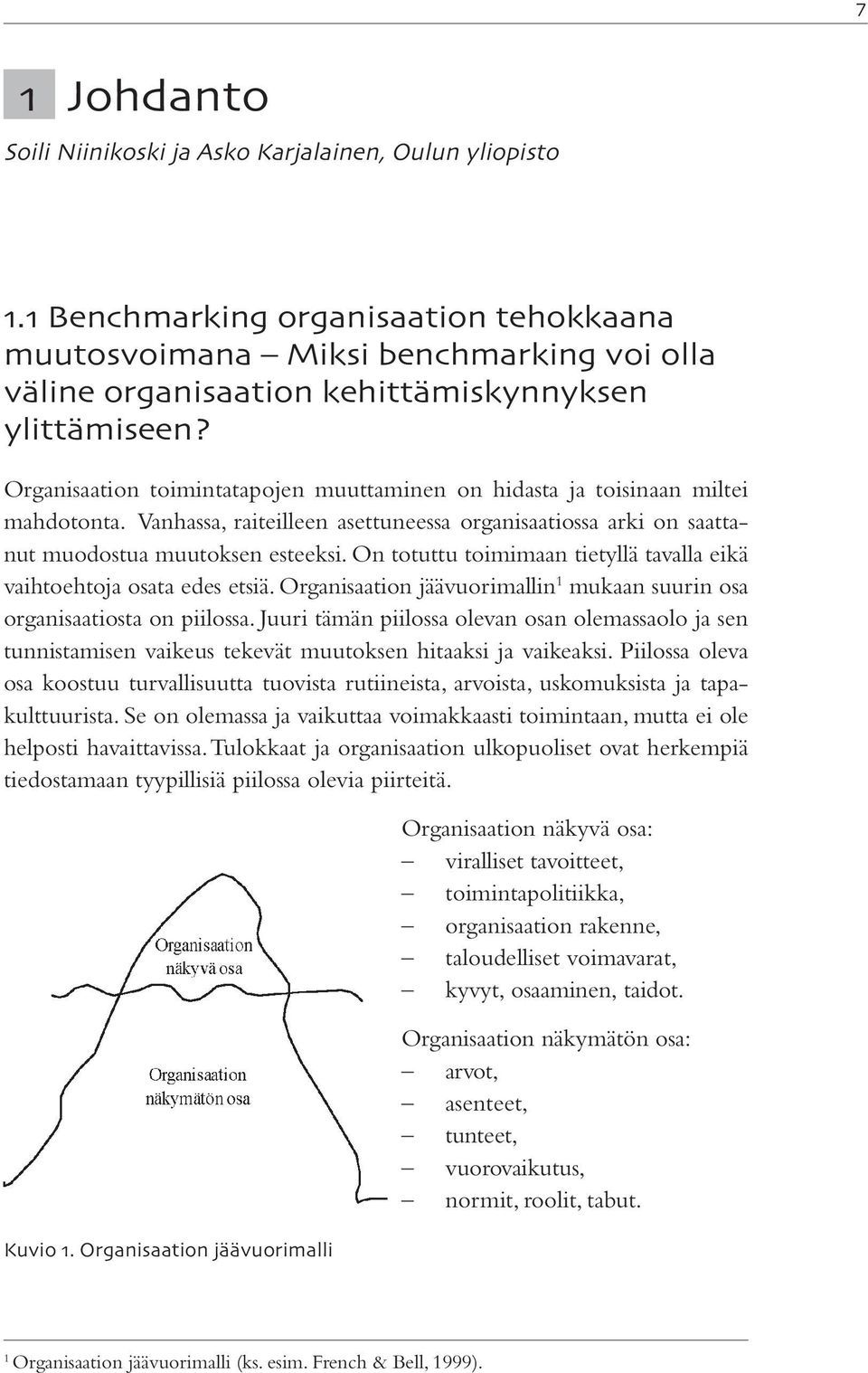 7

1 Johdanto

Soili Niinikoski ja Asko Karjalainen, Oulun yliopisto

1.1 Benchmarking organisaation tehokkaana muutosvoimana – Miksi benchmarking voi olla väline organisaation kehittämiskynnyksen ylittämiseen?

Organisaation toimintatapojen muuttaminen on hidasta ja toisinaan miltei mahdotonta. Vanhassa, raiteilleen asettuneessa organisaatiossa arki on saattanut muodostua muutoksen esteeksi. On totuttu toimimaan tietyllä tavalla eikä vaihtoehtoja osata edes etsiä. Organisaation jäävuorimallin$^1$ mukaan suurin osa organisaatiosta on piilossa. Juuri tämän piilossa olevan osan olemassaolo ja sen tunnistamisen vaikeus tekevät muutoksen hitaaksi ja vaikeaksi. Piilossa oleva osa koostuu turvallisuutta tuovista rutiineista, arvoista, uskomuksista ja tapakulttuurista. Se on olemassa ja vaikuttaa voimakkaasti toimintaan, mutta ei ole helposti havaittavissa. Tulokkaat ja organisaation ulkopuoliset ovat herkempiä tiedostamaan tyypillisiä piilossa olevia piirteitä.

Organisaation näkyvä osa

Organisaation näkymätön osa

Organisaation näkyvä osa:
– viralliset tavoitteet,
– toimintapolitiikka,
– organisaation rakenne,
– taloudelliset voimavarat,
– kyvyt, osaaminen, taidot.

Organisaation näkymätön osa:
– arvot,
– asenteet,
– tunteet,
– vuorovaikutus,
– normit, roolit, tabut.

Kuvio 1. Organisaation jäävuorimalli

$^1$ Organisaation jäävuorimalli (ks. esim. French & Bell, 1999).